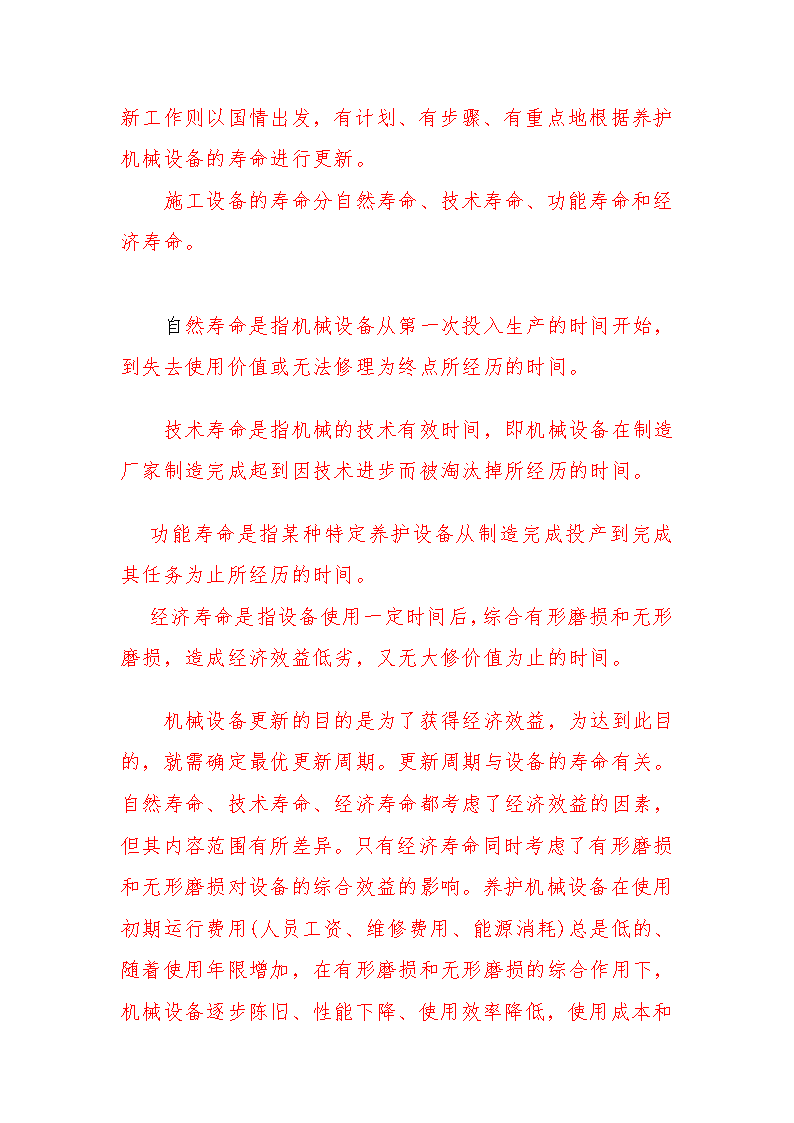 新工作则以国情出发，有计划、有步骤、有重点地根据养护机械设备的寿命进行更新。

施工设备的寿命分自然寿命、技术寿命、功能寿命和经济寿命。

自然寿命是指机械设备从第一次投入生产的时间开始，到失去使用价值或无法修理为终点所经历的时间。

技术寿命是指机械的技术有效时间，即机械设备在制造厂家制造完成起到因技术进步而被淘汰掉所经历的时间。

功能寿命是指某种特定养护设备从制造完成投产到完成其任务为止所经历的时间。

经济寿命是指设备使用一定时间后，综合有形磨损和无形磨损，造成经济效益低劣，又无大修价值为止的时间。

机械设备更新的目的是为了获得经济效益，为达到此目的，就需确定最优更新周期。更新周期与设备的寿命有关。自然寿命、技术寿命、经济寿命都考虑了经济效益的因素，但其内容范围有所差异。只有经济寿命同时考虑了有形磨损和无形磨损对设备的综合效益的影响。养护机械设备在使用初期运行费用(人员工资、维修费用、能源消耗)总是低的、随着使用年限增加，在有形磨损和无形磨损的综合作用下，机械设备逐步陈旧、性能下降、使用效率降低，使用成本和